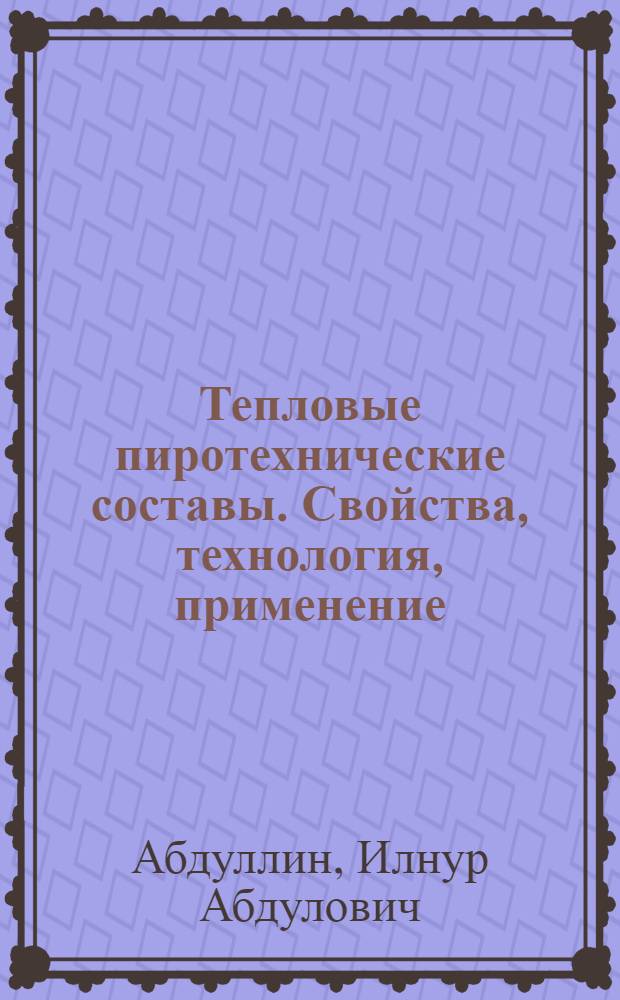 Тепловые пиротехнические составы. Свойства, технология, применение

Абдуллин, Илнур Абдулович